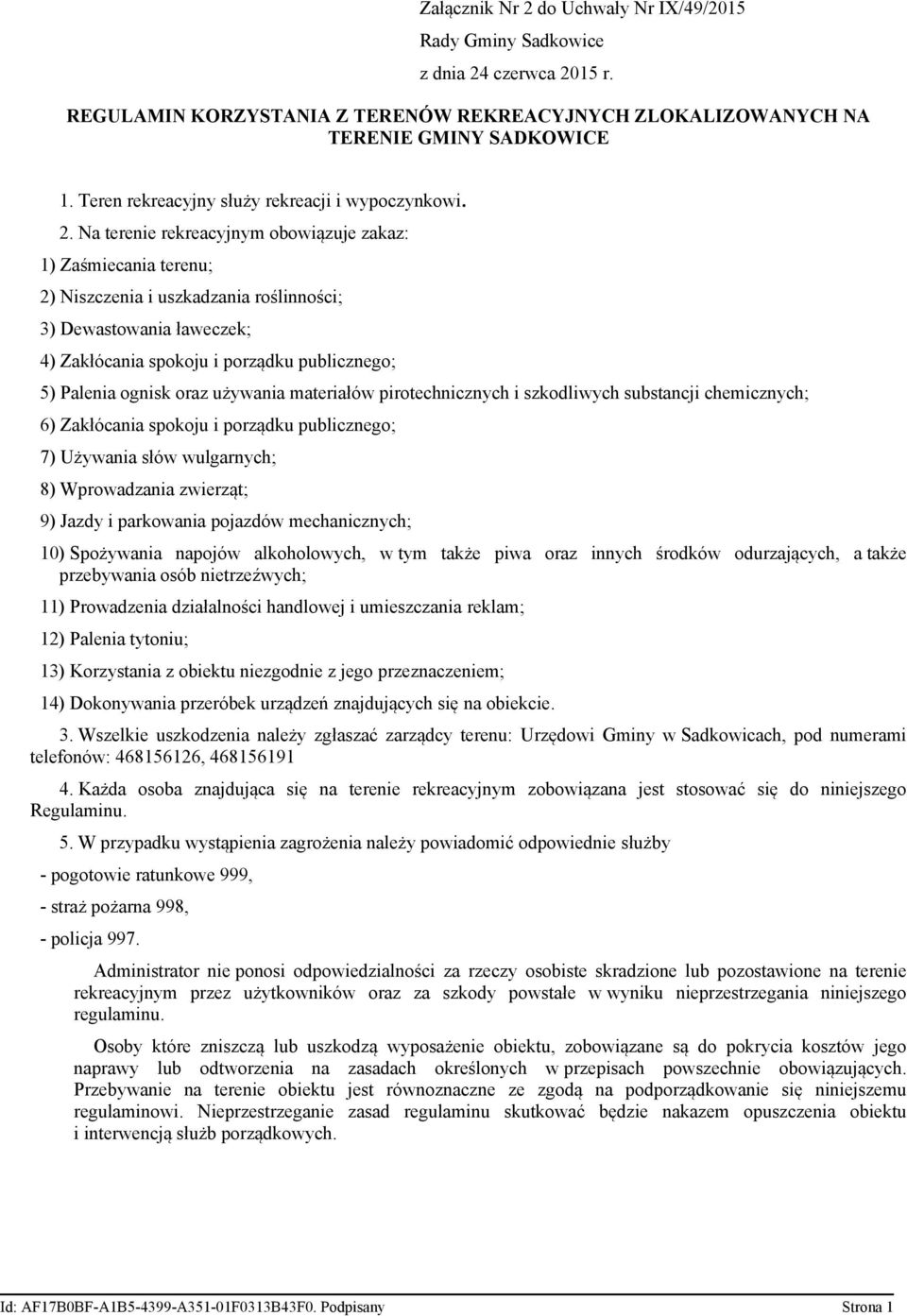 Załącznik Nr 2 do Uchwały Nr IX/49/2015
Rady Gminy Sadkowice
z dnia 24 czerwca 2015 r.

REGULAMIN KORZYSTANIA Z TERENÓW REKREACYJNYCH ZLOKALIZOWANYCH NA TERENIE GMINY SADKOWICE

1. Teren rekreacyjny służy rekreacji i wypoczynkowi.

2. Na terenie rekreacyjnym obowiązuje zakaz:

1) Zaśmiecania terenu;

2) Niszczenia i uszkadzania roślinności;

3) Dewastowania ławeczek;

4) Zakłócania spokoju i porządku publicznego;

5) Palenia ognisk oraz używania materiałów pirotechnicznych i szkodliwych substancji chemicznych;

6) Zakłócania spokoju i porządku publicznego;

7) Używania słów wulgarnych;

8) Wprowadzania zwierząt;

9) Jazdy i parkowania pojazdów mechanicznych;

10) Spożywania napojów alkoholowych, w tym także piwa oraz innych środków odurzających, a także przebywania osób nietrzeźwych;

11) Prowadzenia działalności handlowej i umieszczania reklam;

12) Palenia tytoniu;

13) Korzystania z obiektu niezgodnie z jego przeznaczeniem;

14) Dokonywania przeróbek urządzeń znajdujących się na obiekcie.

3. Wszelkie uszkodzenia należy zgłaszać zarządcy terenu: Urzędowi Gminy w Sadkowicach, pod numerami telefonów: 468156126, 468156191

4. Każda osoba znajdująca się na terenie rekreacyjnym zobowiązana jest stosować się do niniejszego Regulaminu.

5. W przypadku wystąpienia zagrożenia należy powiadomić odpowiednie służby

- pogotowie ratunkowe 999,

- straż pożarna 998,

- policja 997.

Administrator nie ponosi odpowiedzialności za rzeczy osobiste skradzione lub pozostawione na terenie rekreacyjnym przez użytkowników oraz za szkody powstałe w wyniku nieprzestrzegania niniejszego regulaminu.

Osoby które zniszczą lub uszkodzą wyposażenie obiektu, zobowiązane są do pokrycia kosztów jego naprawy lub odtworzenia na zasadach określonych w przepisach powszechnie obowiązujących. Przebywanie na terenie obiektu jest równoznaczne ze zgodą na podporządkowanie się niniejszemu regulaminowi. Nieprzestrzeganie zasad regulaminu skutkować będzie nakazem opuszczenia obiektu i interwencją służb porządkowych.

Id: AF17B0BF-A1B5-4399-A351-01F0313B43F0. Podpisany
Strona 1